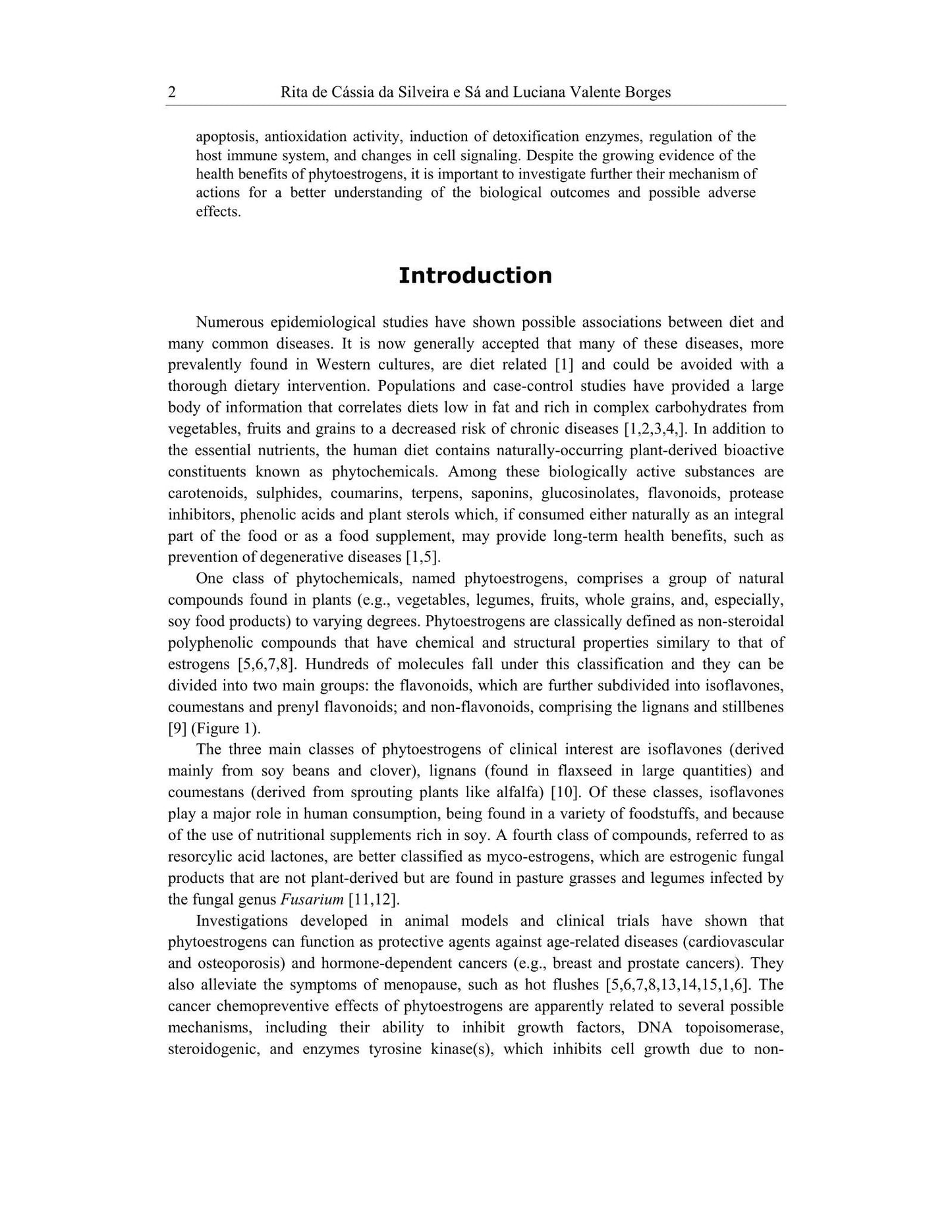 2 Rita de Cássia da Silveira e Sá and Luciana Valente Borges

apoptosis, antioxidation activity, induction of detoxification enzymes, regulation of the host immune system, and changes in cell signaling. Despite the growing evidence of the health benefits of phytoestrogens, it is important to investigate further their mechanism of actions for a better understanding of the biological outcomes and possible adverse effects.

Introduction

Numerous epidemiological studies have shown possible associations between diet and many common diseases. It is now generally accepted that many of these diseases, more prevalently found in Western cultures, are diet related [1] and could be avoided with a thorough dietary intervention. Populations and case-control studies have provided a large body of information that correlates diets low in fat and rich in complex carbohydrates from vegetables, fruits and grains to a decreased risk of chronic diseases [1,2,3,4,]. In addition to the essential nutrients, the human diet contains naturally-occurring plant-derived bioactive constituents known as phytochemicals. Among these biologically active substances are carotenoids, sulphides, coumarins, terpens, saponins, glucosinolates, flavonoids, protease inhibitors, phenolic acids and plant sterols which, if consumed either naturally as an integral part of the food or as a food supplement, may provide long-term health benefits, such as prevention of degenerative diseases [1,5].

One class of phytochemicals, named phytoestrogens, comprises a group of natural compounds found in plants (e.g., vegetables, legumes, fruits, whole grains, and, especially, soy food products) to varying degrees. Phytoestrogens are classically defined as non-steroidal polyphenolic compounds that have chemical and structural properties similary to that of estrogens [5,6,7,8]. Hundreds of molecules fall under this classification and they can be divided into two main groups: the flavonoids, which are further subdivided into isoflavones, coumestans and prenyl flavonoids; and non-flavonoids, comprising the lignans and stillbenes [9] (Figure 1).

The three main classes of phytoestrogens of clinical interest are isoflavones (derived mainly from soy beans and clover), lignans (found in flaxseed in large quantities) and coumestans (derived from sprouting plants like alfalfa) [10]. Of these classes, isoflavones play a major role in human consumption, being found in a variety of foodstuffs, and because of the use of nutritional supplements rich in soy. A fourth class of compounds, referred to as resorcylic acid lactones, are better classified as myco-estrogens, which are estrogenic fungal products that are not plant-derived but are found in pasture grasses and legumes infected by the fungal genus Fusarium [11,12].

Investigations developed in animal models and clinical trials have shown that phytoestrogens can function as protective agents against age-related diseases (cardiovascular and osteoporosis) and hormone-dependent cancers (e.g., breast and prostate cancers). They also alleviate the symptoms of menopause, such as hot flushes [5,6,7,8,13,14,15,1,6]. The cancer chemopreventive effects of phytoestrogens are apparently related to several possible mechanisms, including their ability to inhibit growth factors, DNA topoisomerase, steroidogenic, and enzymes tyrosine kinase(s), which inhibits cell growth due to non-